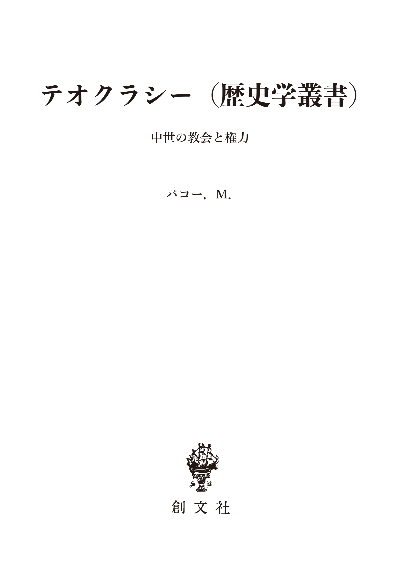 テオクラシー（歴史学叢書）

中世の教会と権力

パコー、M.

創文社